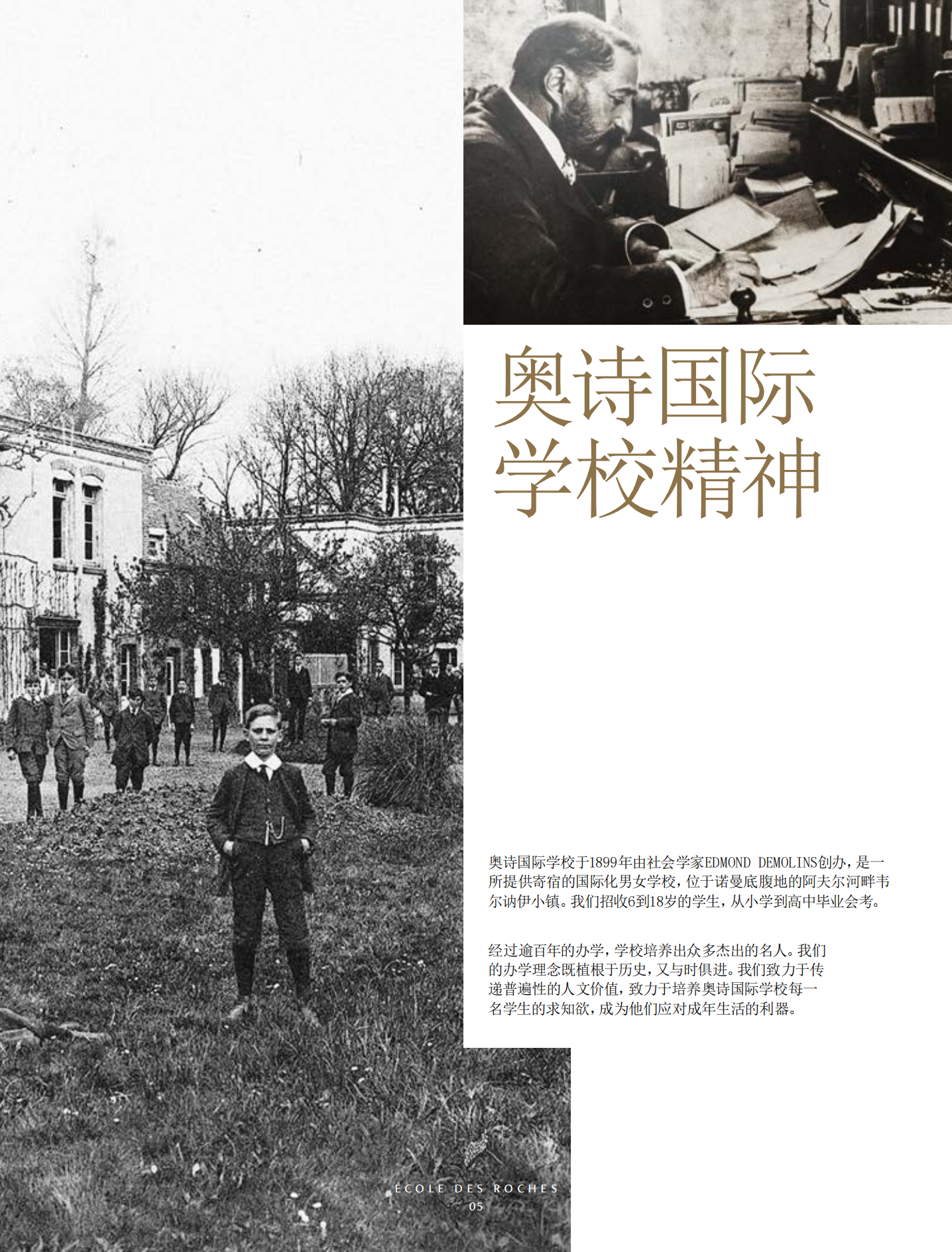 奥诗国际
学校精神

奥诗国际学校于1899年由社会学家EDMOND DEMOLINS创办，是一所提供寄宿的国际化男女学校，位于诺曼底腹地的阿夫尔河畔韦尔讷伊小镇。我们招收6到18岁的学生，从小学到高中毕业会考。

经过逾百年的办学，学校培养出众多杰出的名人。我们的办学理念既植根于历史，又与时俱进。我们致力于传递普遍性的人文价值，致力于培养奥诗国际学校每一名学生的求知欲，成为他们应对成年生活的利器。

ÉCOLE DES ROCHES
05